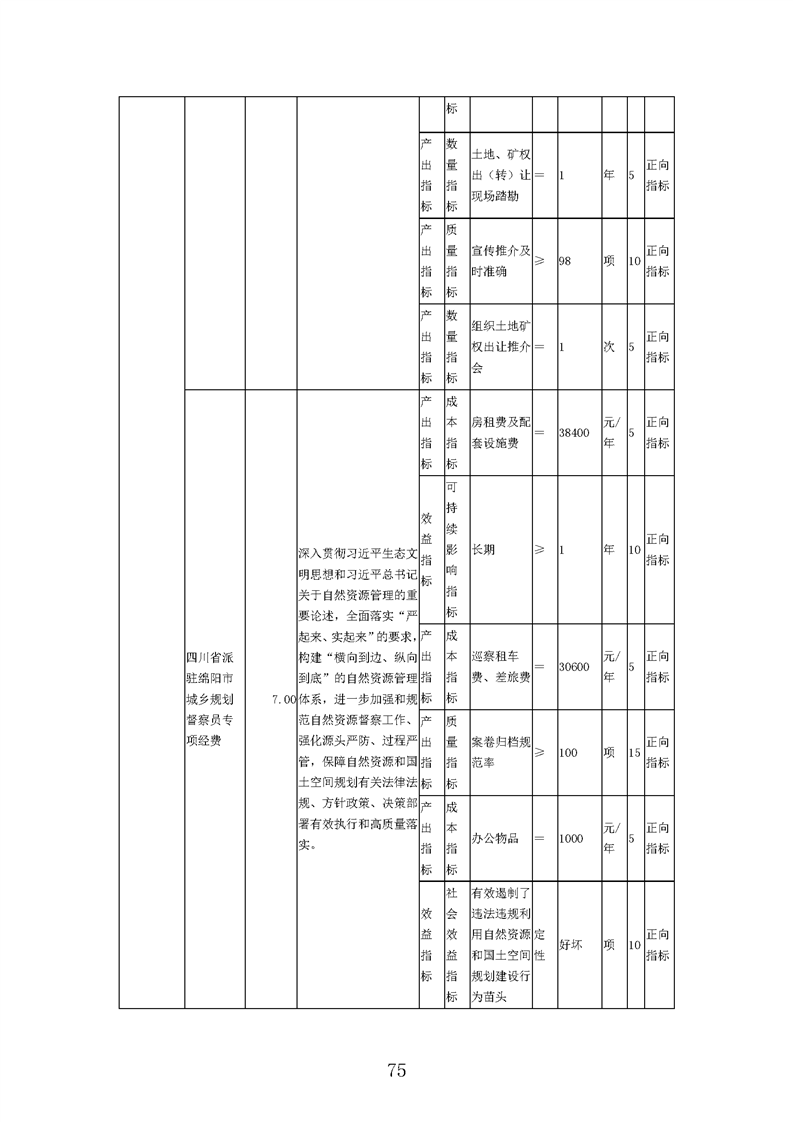 | | | | | | 标 | | | | | | |
|---|---|---|---|---|---|---|---|---|---|---|---|
| | | | | 产出指标 | 数量指标 | 土地、矿权出（转）让现场踏勘 | = | 1 | 年 | 5 | 正向指标 |
| | | | | 产出指标 | 质量指标 | 宣传推介及时准确 | ≥ | 98 | 项 | 10 | 正向指标 |
| | | | | 产出指标 | 数量指标 | 组织土地矿权出让推介会 | = | 1 | 次 | 5 | 正向指标 |
| | 四川省派驻绵阳市城乡规划督察员专项经费 | 7.00 | 深入贯彻习近平生态文明思想和习近平总书记关于自然资源管理的重要论述，全面落实“严起来、实起来”的要求，构建“横向到边、纵向到底”的自然资源管理体系，进一步加强和规范自然资源督察工作、强化源头严防、过程严管，保障自然资源和国土空间规划有关法律法规、方针政策、决策部署有效执行和高质量落实。 | 产出指标 | 成本指标 | 房租费及配套设施费 | = | 38400 | 元/年 | 5 | 正向指标 |
| | | | | 效益指标 | 可持续影响指标 | 长期 | ≥ | 1 | 年 | 10 | 正向指标 |
| | | | | 产出指标 | 成本指标 | 巡察租车费、差旅费 | = | 30600 | 元/年 | 5 | 正向指标 |
| | | | | 产出指标 | 质量指标 | 案卷归档规范率 | ≥ | 100 | 项 | 15 | 正向指标 |
| | | | | 产出指标 | 成本指标 | 办公物品 | = | 1000 | 元/年 | 5 | 正向指标 |
| | | | | 效益指标 | 社会效益指标 | 有效遏制了违法违规利用自然资源和国土空间规划建设行为苗头 | 定性 | 好坏 | 项 | 10 | 正向指标 |

75